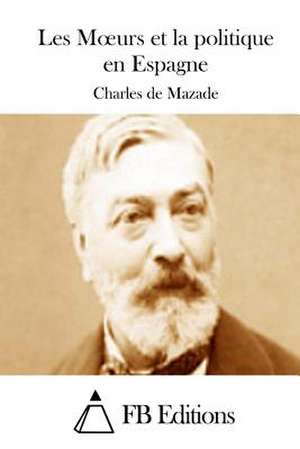 Les Mœurs et la politique en Espagne

Charles de Mazade

FB Editions